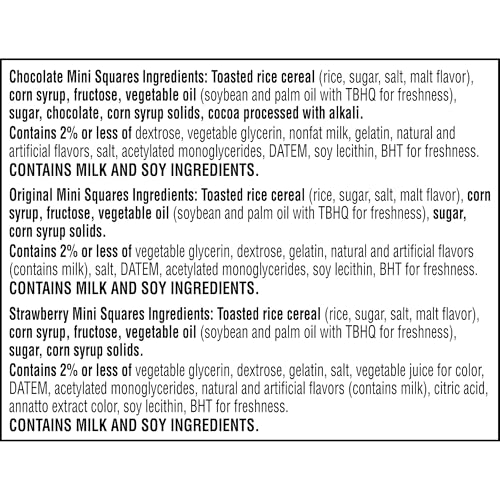 Chocolate Mini Squares Ingredients: Toasted rice cereal (rice, sugar, salt, malt flavor), corn syrup, fructose, vegetable oil (soybean and palm oil with TBHQ for freshness), sugar, chocolate, corn syrup solids, cocoa processed with alkali.
Contains 2% or less of dextrose, vegetable glycerin, nonfat milk, gelatin, natural and artificial flavors, salt, acetylated monoglycerides, DATEM, soy lecithin, BHT for freshness.
CONTAINS MILK AND SOY INGREDIENTS.

Original Mini Squares Ingredients: Toasted rice cereal (rice, sugar, salt, malt flavor), corn syrup, fructose, vegetable oil (soybean and palm oil with TBHQ for freshness), sugar, corn syrup solids.
Contains 2% or less of vegetable glycerin, dextrose, gelatin, natural and artificial flavors (contains milk), salt, DATEM, acetylated monoglycerides, soy lecithin, BHT for freshness.
CONTAINS MILK AND SOY INGREDIENTS.

Strawberry Mini Squares Ingredients: Toasted rice cereal (rice, sugar, salt, malt flavor), corn syrup, fructose, vegetable oil (soybean and palm oil with TBHQ for freshness), sugar, corn syrup solids.
Contains 2% or less of vegetable glycerin, dextrose, gelatin, salt, vegetable juice for color, DATEM, acetylated monoglycerides, natural and artificial flavors (contains milk), citric acid, annatto extract color, soy lecithin, BHT for freshness.
CONTAINS MILK AND SOY INGREDIENTS.